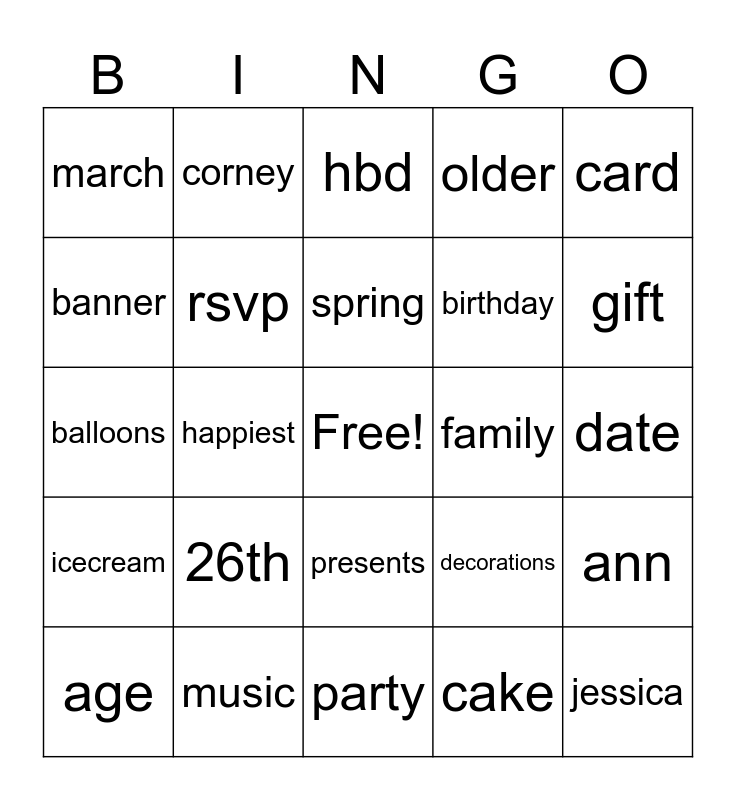 | B | I | N | G | O |
|---|---|---|---|---|
| march | corney | hbd | older | card |
| banner | rsvp | spring | birthday | gift |
| balloons | happiest | Free! | family | date |
| icecream | 26th | presents | decorations | ann |
| age | music | party | cake | jessica |